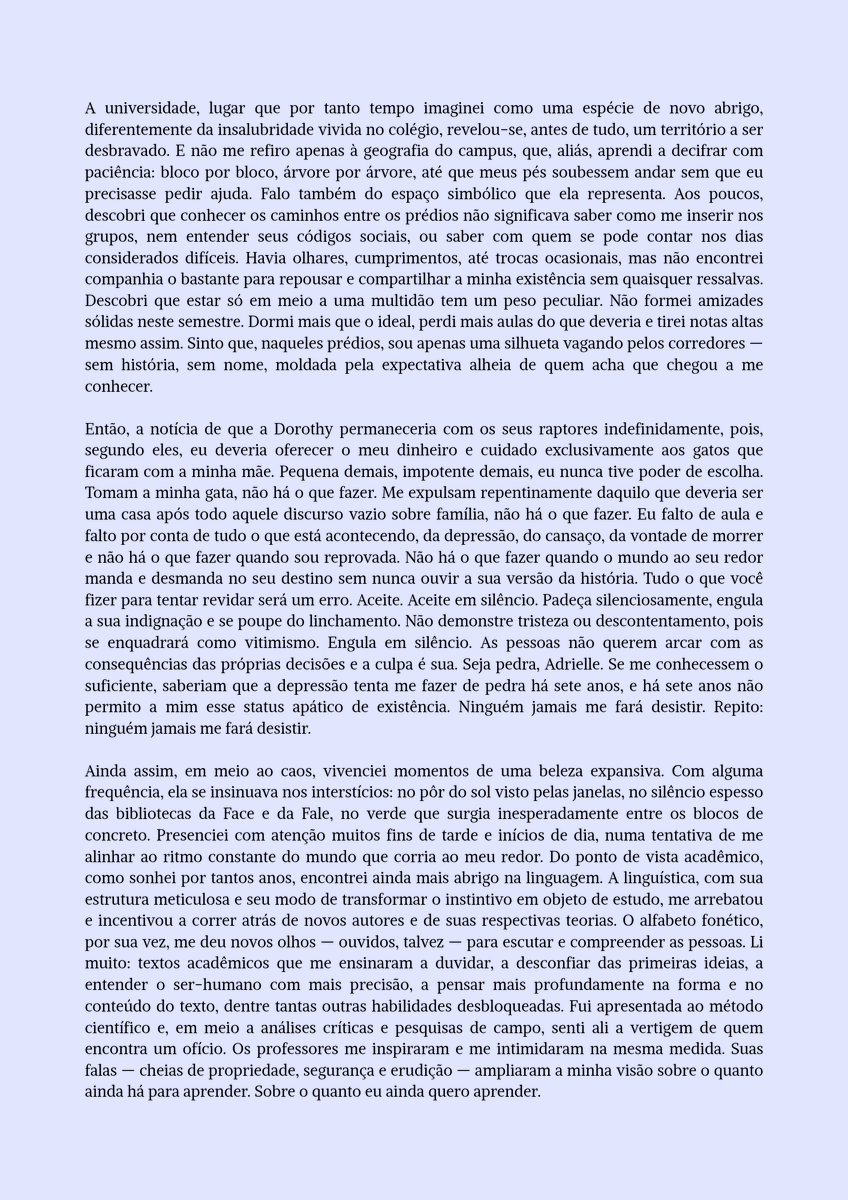 A universidade, lugar que por tanto tempo imaginei como uma espécie de novo abrigo, diferentemente da insalubridade vivida no colégio, revelou-se, antes de tudo, um território a ser desbravado. E não me refiro apenas à geografia do campus, que, aliás, aprendi a decifrar com paciência: bloco por bloco, árvore por árvore, até que meus pés soubessem andar sem que eu precisasse pedir ajuda. Falo também do espaço simbólico que ela representa. Aos poucos, descobri que conhecer os caminhos entre os prédios não significava saber como me inserir nos grupos, nem entender seus códigos sociais, ou saber com quem se pode contar nos dias considerados difíceis. Havia olhares, cumprimentos, até trocas ocasionais, mas não encontrei companhia o bastante para repousar e compartilhar a minha existência sem quaisquer ressalvas. Descobri que estar só em meio a uma multidão tem um peso peculiar. Não formei amizades sólidas neste semestre. Dormi mais que o ideal, perdi mais aulas do que deveria e tirei notas altas mesmo assim. Sinto que, naqueles prédios, sou apenas uma silhueta vagando pelos corredores — sem história, sem nome, moldada pela expectativa alheia de quem acha que chegou a me conhecer.

Então, a notícia de que a Dorothy permaneceria com os seus raptores indefinidamente, pois, segundo eles, eu deveria oferecer o meu dinheiro e cuidado exclusivamente aos gatos que ficaram com a minha mãe. Pequena demais, impotente demais, eu nunca tive poder de escolha. Tomam a minha gata, não há o que fazer. Me expulsam repentinamente daquilo que deveria ser uma casa após todo aquele discurso vazio sobre família, não há o que fazer. Eu falto de aula e falto por conta de tudo o que está acontecendo, da depressão, do cansaço, da vontade de morrer e não há o que fazer quando sou reprovada. Não há o que fazer quando o mundo ao seu redor manda e desmanda no seu destino sem nunca ouvir a sua versão da história. Tudo o que você fizer para tentar revidar será um erro. Aceite. Aceite em silêncio. Padeça silenciosamente, engula a sua indignação e se poupe do linchamento. Não demonstre tristeza ou descontentamento, pois se enquadrará como vitimismo. Engula em silêncio. As pessoas não querem arcar com as consequências das próprias decisões e a culpa é sua. Seja pedra, Adrielle. Se me conhecessem o suficiente, saberiam que a depressão tenta me fazer de pedra há sete anos, e há sete anos não permito a mim esse status apático de existência. Ninguém jamais me fará desistir. Repito: ninguém jamais me fará desistir.

Ainda assim, em meio ao caos, vivenciei momentos de uma beleza expansiva. Com alguma frequência, ela se insinuava nos interstícios: no pôr do sol visto pelas janelas, no silêncio espesso das bibliotecas da Face e da Fale, no verde que surgia inesperadamente entre os blocos de concreto. Presenciei com atenção muitos fins de tarde e inícios de dia, numa tentativa de me alinhar ao ritmo constante do mundo que corria ao meu redor. Do ponto de vista acadêmico, como sonhei por tantos anos, encontrei ainda mais abrigo na linguagem. A linguística, com sua estrutura meticulosa e seu modo de transformar o instintivo em objeto de estudo, me arrebatou e incentivou a correr atrás de novos autores e de suas respectivas teorias. O alfabeto fonético, por sua vez, me deu novos olhos — ouvidos, talvez — para escutar e compreender as pessoas. Li muito: textos acadêmicos que me ensinaram a duvidar, a desconfiar das primeiras ideias, a entender o ser-humano com mais precisão, a pensar mais profundamente na forma e no conteúdo do texto, dentre tantas outras habilidades desbloqueadas. Fui apresentada ao método científico e, em meio a análises críticas e pesquisas de campo, senti ali a vertigem de quem encontra um ofício. Os professores me inspiraram e me intimidaram na mesma medida. Suas falas — cheias de propriedade, segurança e erudição — ampliaram a minha visão sobre o quanto ainda há para aprender. Sobre o quanto eu ainda quero aprender.